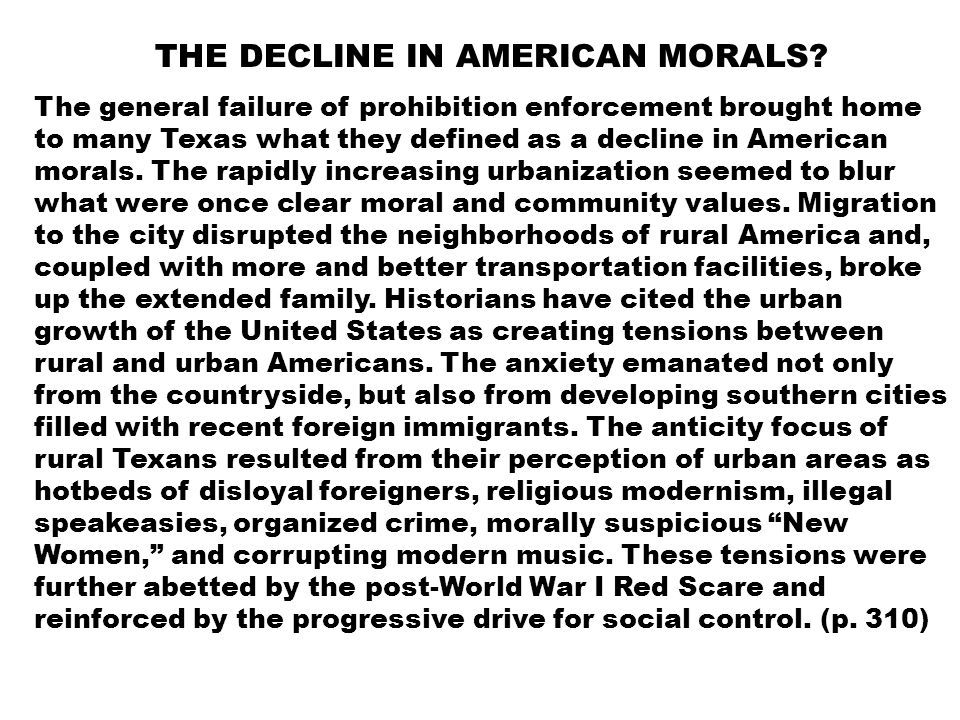 THE DECLINE IN AMERICAN MORALS?

The general failure of prohibition enforcement brought home to many Texas what they defined as a decline in American morals. The rapidly increasing urbanization seemed to blur what were once clear moral and community values. Migration to the city disrupted the neighborhoods of rural America and, coupled with more and better transportation facilities, broke up the extended family. Historians have cited the urban growth of the United States as creating tensions between rural and urban Americans. The anxiety emanated not only from the countryside, but also from developing southern cities filled with recent foreign immigrants. The anticity focus of rural Texans resulted from their perception of urban areas as hotbeds of disloyal foreigners, religious modernism, illegal speakeasies, organized crime, morally suspicious “New Women,” and corrupting modern music. These tensions were further abetted by the post-World War I Red Scare and reinforced by the progressive drive for social control. (p. 310)